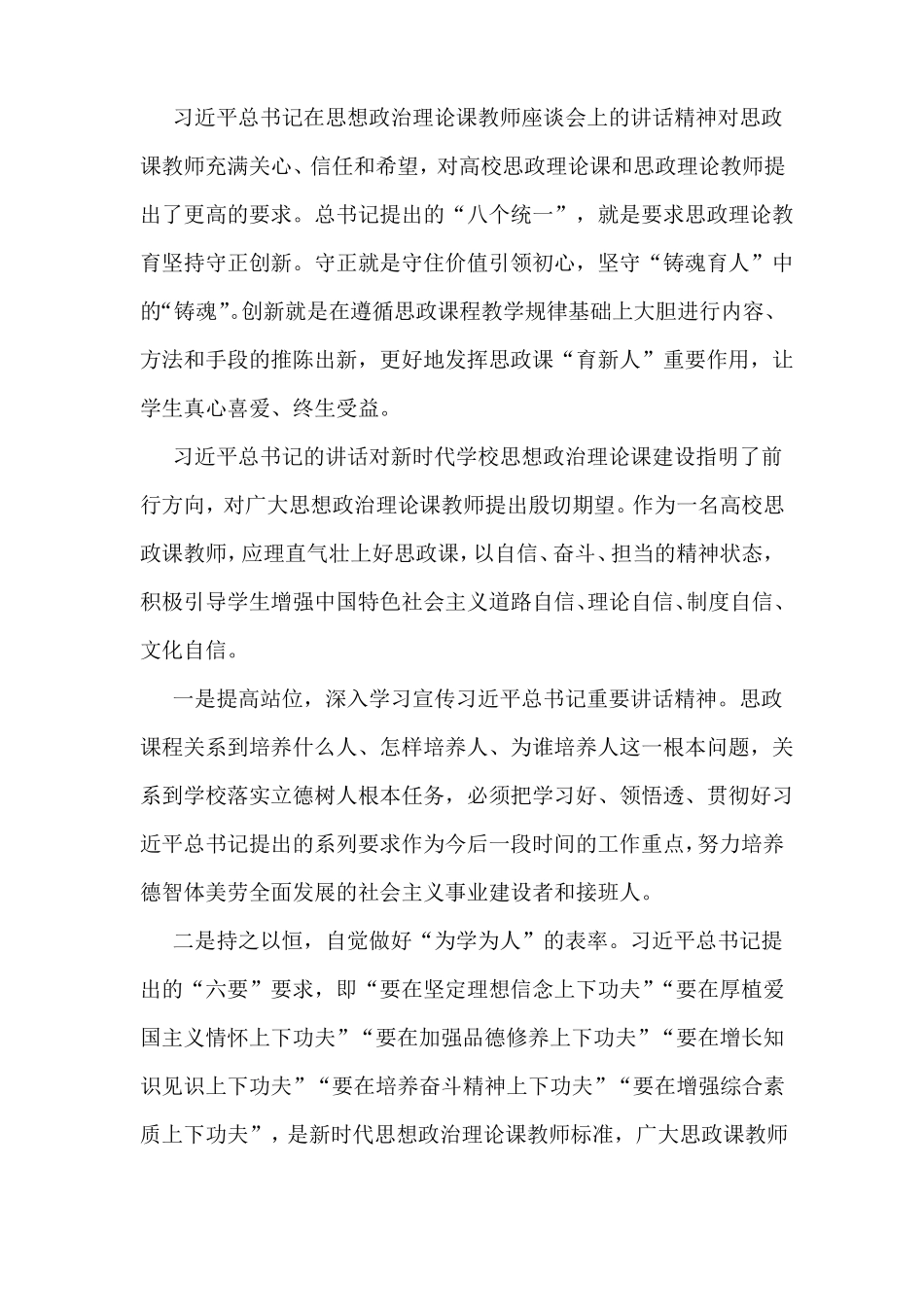 习近平总书记在思想政治理论课教师座谈会上的讲话精神对思政课教师充满关心、信任和希望，对高校思政理论课和思政理论教师提出了更高的要求。总书记提出的“八个统一”，就是要求思政理论教育坚持守正创新。守正就是守住价值引领初心，坚守“铸魂育人”中的“铸魂”。创新就是在遵循思政课程教学规律基础上大胆进行内容、方法和手段的推陈出新，更好地发挥思政课“育新人”重要作用，让学生真心喜爱、终生受益。

习近平总书记的讲话对新时代学校思想政治理论课建设指明了前行方向，对广大思想政治理论课教师提出殷切期望。作为一名高校思政课教师，应理直气壮上好思政课，以自信、奋斗、担当的精神状态，积极引导学生增强中国特色社会主义道路自信、理论自信、制度自信、文化自信。

一是提高站位，深入学习宣传习近平总书记重要讲话精神。思政课程关系到培养什么人、怎样培养人、为谁培养人这一根本问题，关系到学校落实立德树人根本任务，必须把学习好、领悟透、贯彻好习近平总书记提出的系列要求作为今后一段时间的工作重点，努力培养德智体美劳全面发展的社会主义事业建设者和接班人。

二是持之以恒，自觉做好“为学为人”的表率。习近平总书记提出的“六要”要求，即“要在坚定理想信念上下功夫”“要在厚植爱国主义情怀上下功夫”“要在加强品德修养上下功夫”“要在增长知识见识上下功夫”“要在培养奋斗精神上下功夫”“要在增强综合素质上下功夫”，是新时代思想政治理论课教师标准，广大思政课教师